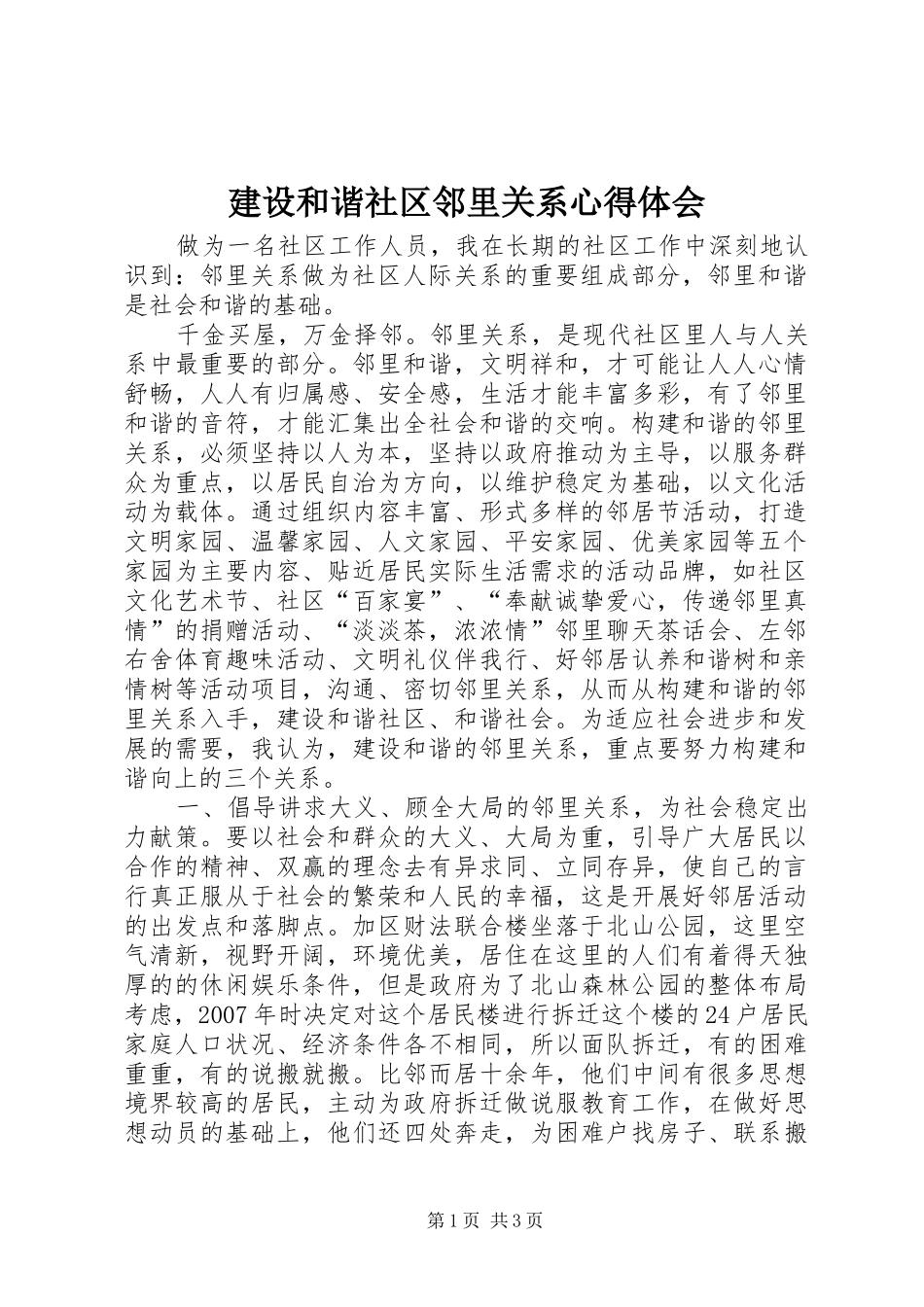 建设和谐社区邻里关系心得体会

做为一名社区工作人员，我在长期的社区工作中深刻地认识到：邻里关系做为社区人际关系的重要组成部分，邻里和谐是社会和谐的基础。

千金买屋，万金择邻。邻里关系，是现代社区里人与人关系中最重要的部分。邻里和谐，文明祥和，才可能让人人心情舒畅，人人有归属感、安全感，生活才能丰富多彩，有了邻里和谐的音符，才能汇集出全社会和谐的交响。构建和谐的邻里关系，必须坚持以人为本，坚持以政府推动为主导，以服务群众为重点，以居民自治为方向，以维护稳定为基础，以文化活动为载体。通过组织内容丰富、形式多样的邻居节活动，打造文明家园、温馨家园、人文家园、平安家园、优美家园等五个家园为主要内容、贴近居民实际生活需求的活动品牌，如社区文化艺术节、社区“百家宴”、“奉献诚挚爱心，传递邻里真情”的捐赠活动、“淡淡茶，浓浓情”邻里聊天茶话会、左邻右舍体育趣味活动、文明礼仪伴我行、好邻居认养和谐树和亲情树等活动项目，沟通、密切邻里关系，从而从构建和谐的邻里关系入手，建设和谐社区、和谐社会。为适应社会进步和发展的需要，我认为，建设和谐的邻里关系，重点要努力构建和谐向上的三个关系。

一、倡导讲求大义、顾全大局的邻里关系，为社会稳定出力献策。要以社会和群众的大义、大局为重，引导广大居民以合作的精神、双赢的理念去有异求同、立同存异，使自己的言行真正服从于社会的繁荣和人民的幸福，这是开展好邻居活动的出发点和落脚点。加区财法联合楼坐落于北山公园，这里空气清新，视野开阔，环境优美，居住在这里的人们有着得天独厚的的休闲娱乐条件，但是政府为了北山森林公园的整体布局考虑，2007年时决定对这个居民楼进行拆迁这个楼的24户居民家庭人口状况、经济条件各不相同，所以面队拆迁，有的困难重重，有的说搬就搬。比邻而居十余年，他们中间有很多思想境界较高的居民，主动为政府拆迁做说服教育工作，在做好思想动员的基础上，他们还四处奔走，为困难户找房子、联系搬

第1页 共3页